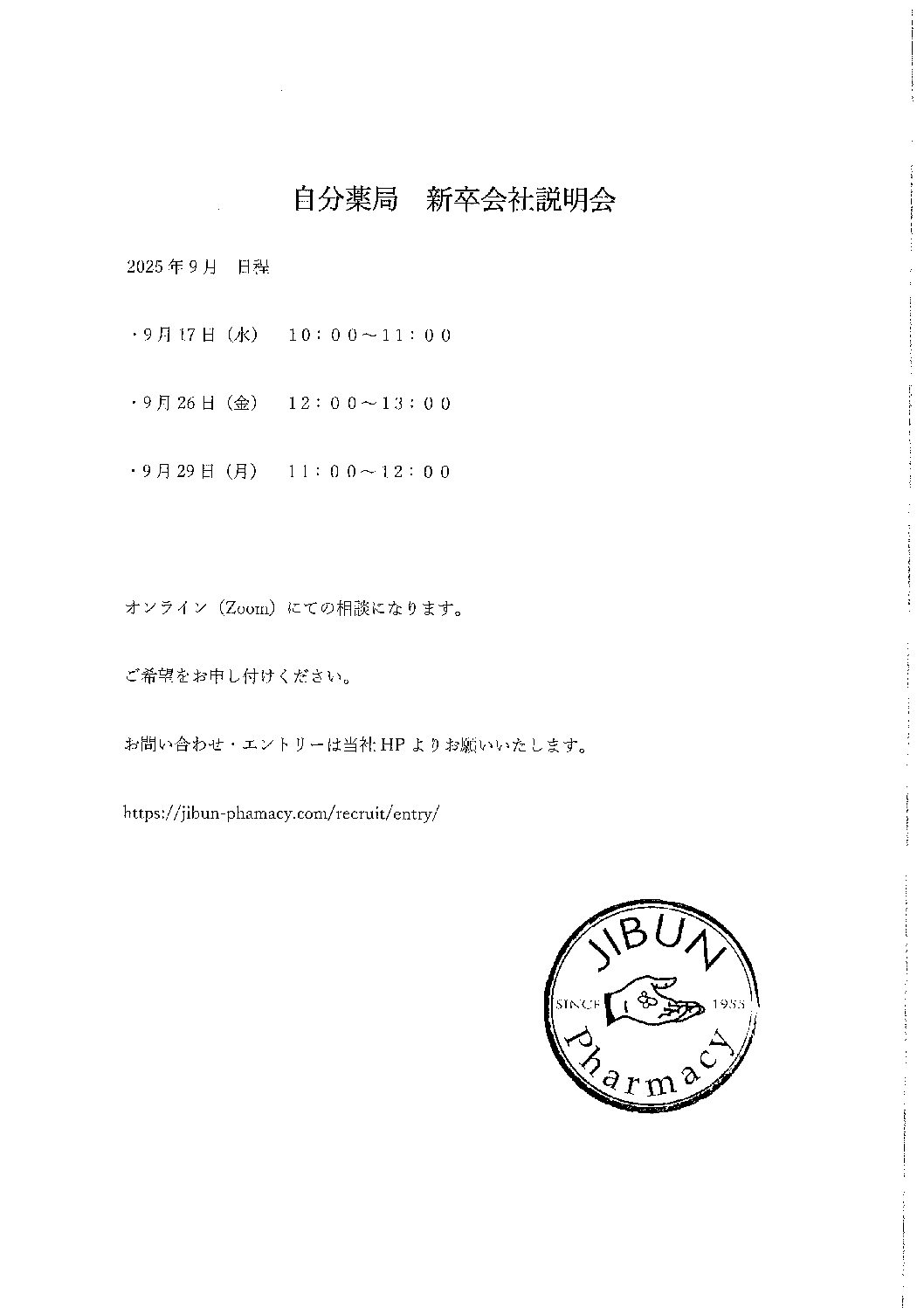 自分薬局　新卒会社説明会

2025年9月　日程

・9月17日（水）　10：00～11：00

・9月26日（金）　12：00～13：00

・9月29日（月）　11：00～12：00

オンライン（Zoom）にての相談になります。

ご希望をお申し付けください。

お問い合わせ・エントリーは当社HPよりお願いいたします。

https://jibun-phamacy.com/recruit/entry/

JIBUN
SINCE 1955
Pharmacy